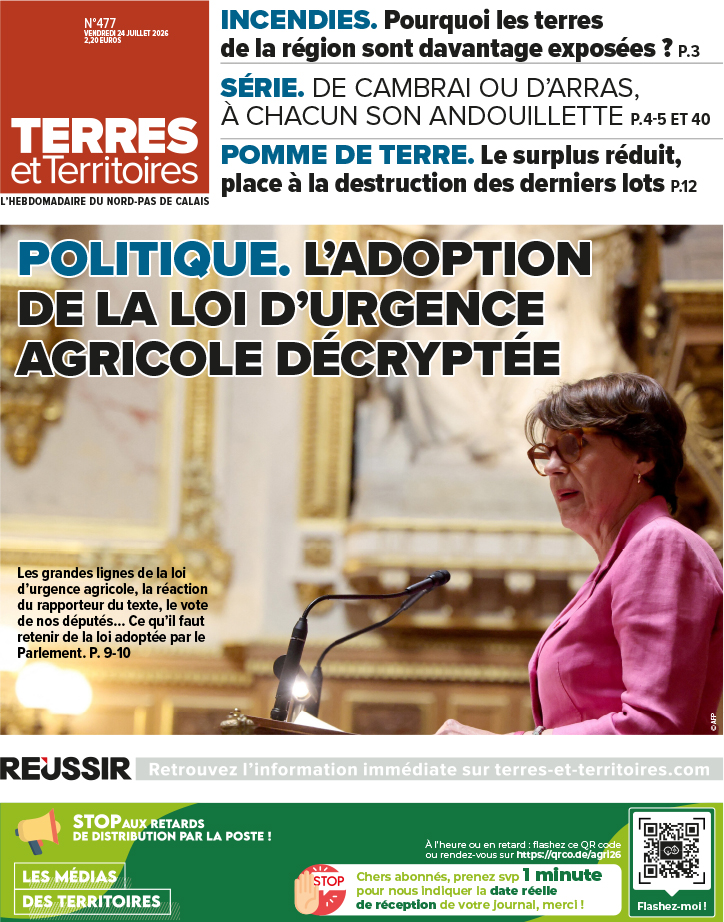 N°477
VENDREDI 24 JUILLET 2026
2,20 EUROS

TERRES et Territoires

L'HEBDOMADAIRE DU NORD-PAS DE CALAIS

INCENDIES. Pourquoi les terres de la région sont davantage exposées ? P.3

SÉRIE. DE CAMBRAI OU D'ARRAS, À CHACUN SON ANDOUILLETTE P.4-5 ET 40

POMME DE TERRE. Le surplus réduit, place à la destruction des derniers lots P.12

POLITIQUE. L'ADOPTION DE LA LOI D'URGENCE AGRICOLE DÉCRYPTÉE

Les grandes lignes de la loi d'urgence agricole, la réaction du rapporteur du texte, le vote de nos députés... Ce qu'il faut retenir de la loi adoptée par le Parlement. P. 9-10

© AFP

REUSSIR Retrouvez l'information immédiate sur terres-et-territoires.com

STOP AUX RETARDS DE DISTRIBUTION PAR LA POSTE !

LES MÉDIAS DES TERRITOIRES

À l'heure ou en retard : flashez ce QR code ou rendez-vous sur https://qrco.de/agri26

STOP

Chers abonnés, prenez svp 1 minute pour nous indiquer la date réelle de réception de votre journal, merci !

Flashez-moi !